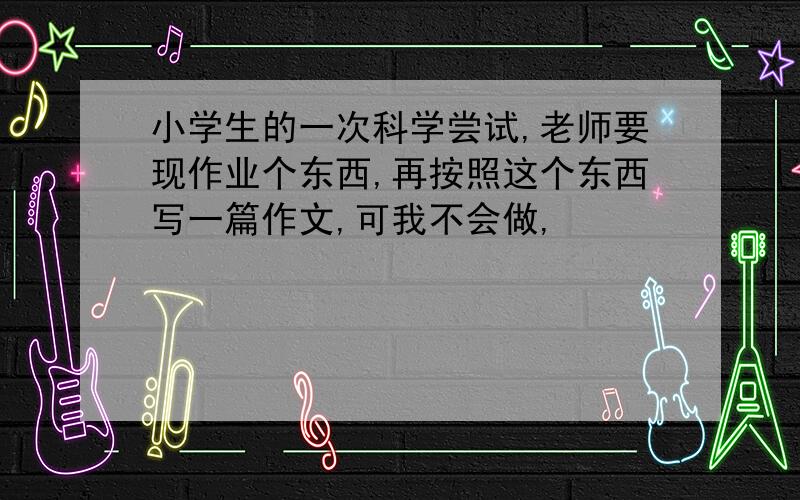 小学生的一次科学尝试，老师要现作业个东西，再按照这个东西写一篇作文，可我不会做，